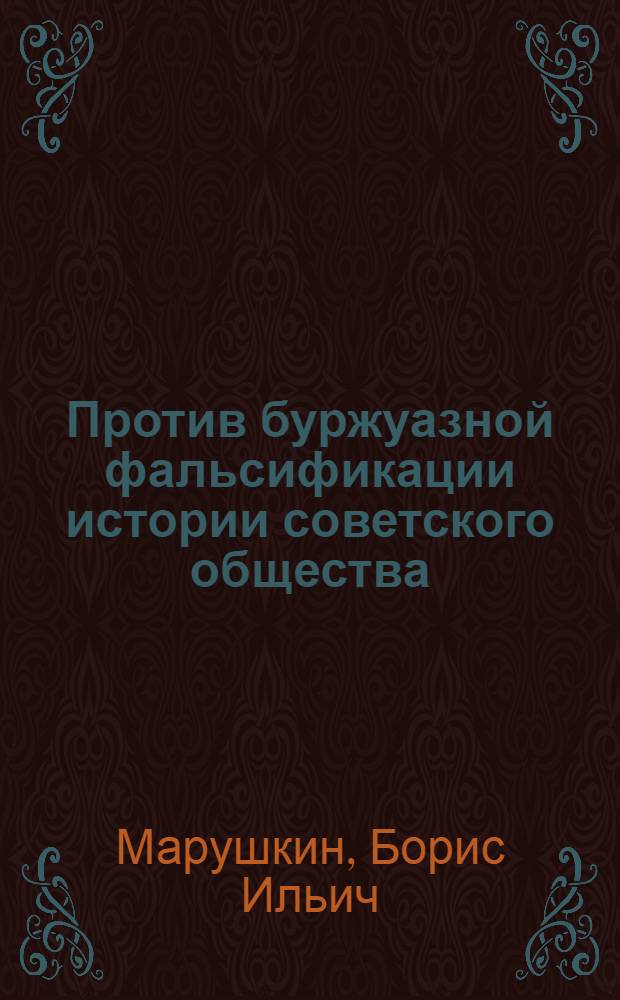 Против буржуазной фальсификации истории советского общества

Марушкин, Борис Ильич